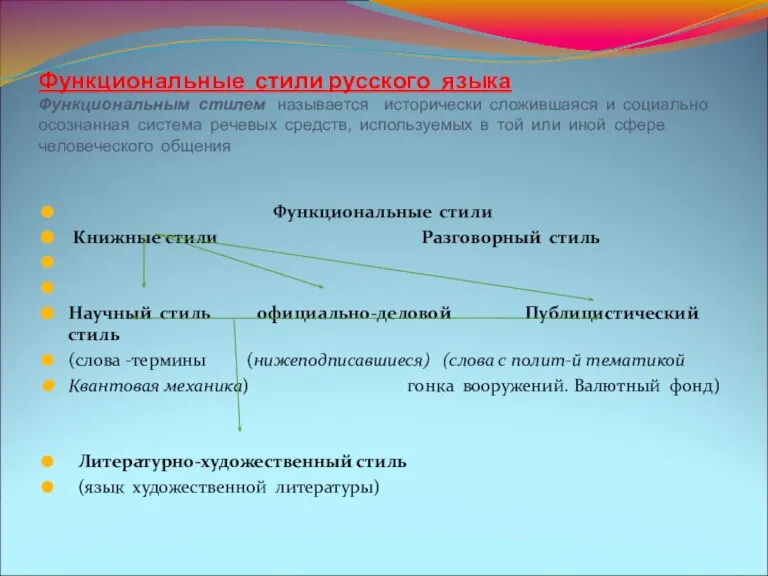 Функциональные стили русского языка
Функциональным стилем называется исторически сложившаяся и социально осознанная система речевых средств, используемых в той или иной сфере человеческого общения

Функциональные стили
Книжные стили Разговорный стиль

Научный стиль официально-деловой Публицистический стиль
(слова -термины (нижеподписавшиеся) (слова с полит-й тематикой
Квантовая механика) гонка вооружений. Валютный фонд)

Литературно-художественный стиль
(язык художественной литературы)